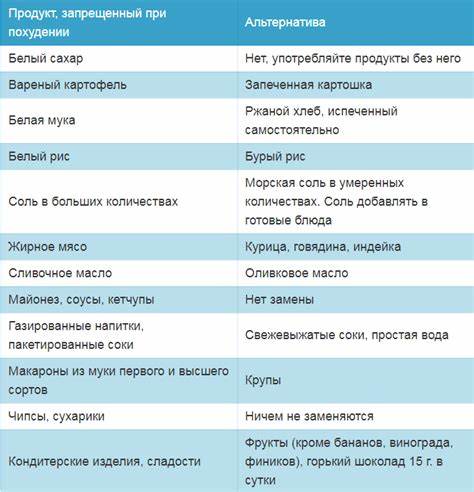 | Продукт, запрещенный при похудении | Альтернатива |
|---|---|
| Белый сахар | Нет, употребляйте продукты без него |
| Вареный картофель | Запеченная картошка |
| Белая мука | Ржаной хлеб, испеченный самостоятельно |
| Белый рис | Бурый рис |
| Соль в больших количествах | Морская соль в умеренных количествах. Соль добавлять в готовые блюда |
| Жирное мясо | Курица, говядина, индейка |
| Сливочное масло | Оливковое масло |
| Майонез, соусы, кетчупы | Нет замены |
| Газированные напитки, пакетированные соки | Свежевыжатые соки, простая вода |
| Макароны из муки первого и высшего сортов | Крупы |
| Чипсы, сухарики | Ничем не заменяются |
| Кондитерские изделия, сладости | Фрукты (кроме бананов, винограда, фиников), горький шоколад 15 г. в сутки |